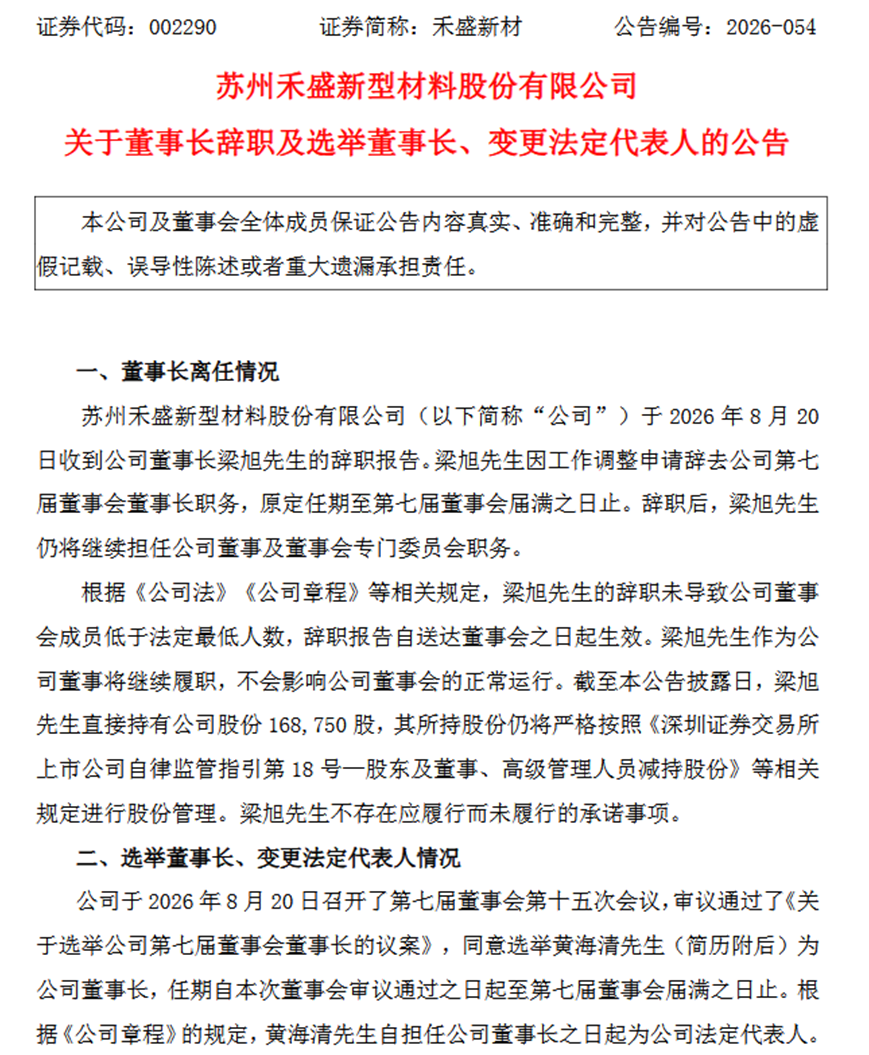 证券代码：002290　　　证券简称：禾盛新材　　　公告编号：2026-054

苏州禾盛新型材料股份有限公司

关于董事长辞职及选举董事长、变更法定代表人的公告

本公司及董事会全体成员保证公告内容真实、准确和完整，并对公告中的虚假记载、误导性陈述或者重大遗漏承担责任。

一、董事长离任情况

苏州禾盛新型材料股份有限公司（以下简称“公司”）于 2026 年 8 月 20 日收到公司董事长梁旭先生的辞职报告。梁旭先生因工作调整申请辞去公司第七届董事会董事长职务，原定任期至第七届董事会届满之日止。辞职后，梁旭先生仍将继续担任公司董事及董事会专门委员会职务。

根据《公司法》《公司章程》等相关规定，梁旭先生的辞职未导致公司董事会成员低于法定最低人数，辞职报告自送达董事会之日起生效。梁旭先生作为公司董事将继续履职，不会影响公司董事会的正常运行。截至本公告披露日，梁旭先生直接持有公司股份 168,750 股，其所持股份仍将严格按照《深圳证券交易所上市公司自律监管指引第 18 号—股东及董事、高级管理人员减持股份》等相关规定进行股份管理。梁旭先生不存在应履行而未履行的承诺事项。

二、选举董事长、变更法定代表人情况

公司于 2026 年 8 月 20 日召开了第七届董事会第十五次会议，审议通过了《关于选举公司第七届董事会董事长的议案》，同意选举黄海清先生（简历附后）为公司董事长，任期自本次董事会审议通过之日起至第七届董事会届满之日止。根据《公司章程》的规定，黄海清先生自担任公司董事长之日起为公司法定代表人。